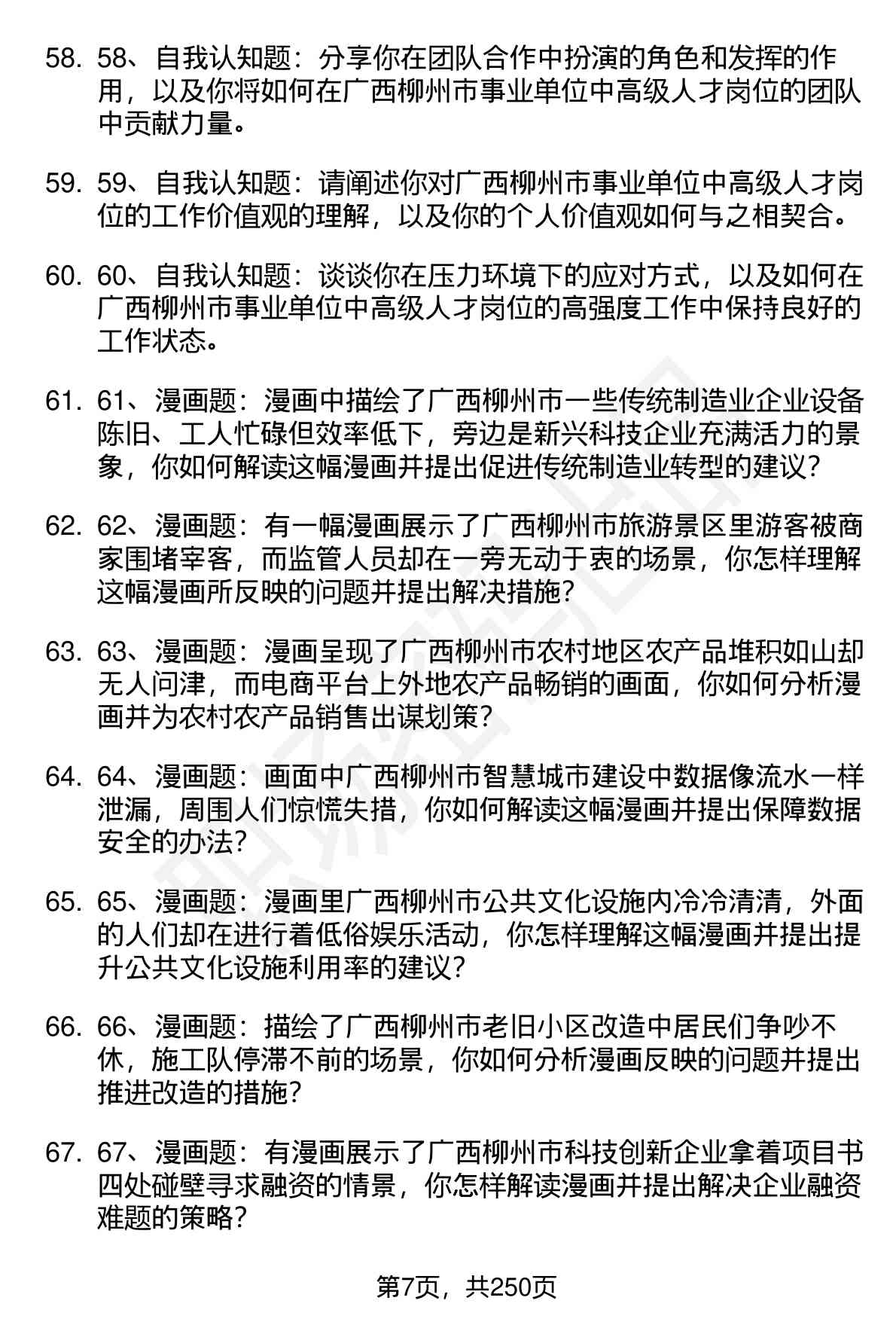 58. 58、自我认知题：分享你在团队合作中扮演的角色和发挥的作用，以及你将如何在广西柳州市事业单位中高级人才岗位的团队中贡献力量。

59. 59、自我认知题：请阐述你对广西柳州市事业单位中高级人才岗位的工作价值观的理解，以及你的个人价值观如何与之相契合。

60. 60、自我认知题：谈谈你在压力环境下的应对方式，以及如何在广西柳州市事业单位中高级人才岗位的高强度工作中保持良好的工作状态。

61. 61、漫画题：漫画中描绘了广西柳州市一些传统制造业企业设备陈旧、工人忙碌但效率低下，旁边是新兴科技企业充满活力的景象，你如何解读这幅漫画并提出促进传统制造业转型的建议？

62. 62、漫画题：有一幅漫画展示了广西柳州市旅游景区里游客被商家围堵宰客，而监管人员却在一旁无动于衷的场景，你怎样理解这幅漫画所反映的问题并提出解决措施？

63. 63、漫画题：漫画呈现了广西柳州市农村地区农产品堆积如山却无人问津，而电商平台上外地农产品畅销的画面，你如何分析漫画并为农村农产品销售出谋划策？

64. 64、漫画题：画面中广西柳州市智慧城市建设中数据像流水一样泄漏，周围人们惊慌失措，你如何解读这幅漫画并提出保障数据安全的办法？

65. 65、漫画题：漫画里广西柳州市公共文化设施内冷冷清清，外面的人们却在进行着低俗娱乐活动，你怎样理解这幅漫画并提出提升公共文化设施利用率的建议？

66. 66、漫画题：描绘了广西柳州市老旧小区改造中居民们争吵不休，施工队停滞不前的场景，你如何分析漫画反映的问题并提出推进改造的措施？

67. 67、漫画题：有漫画展示了广西柳州市科技创新企业拿着项目书四处碰壁寻求融资的情景，你怎样解读漫画并提出解决企业融资难题的策略？

第7页，共250页